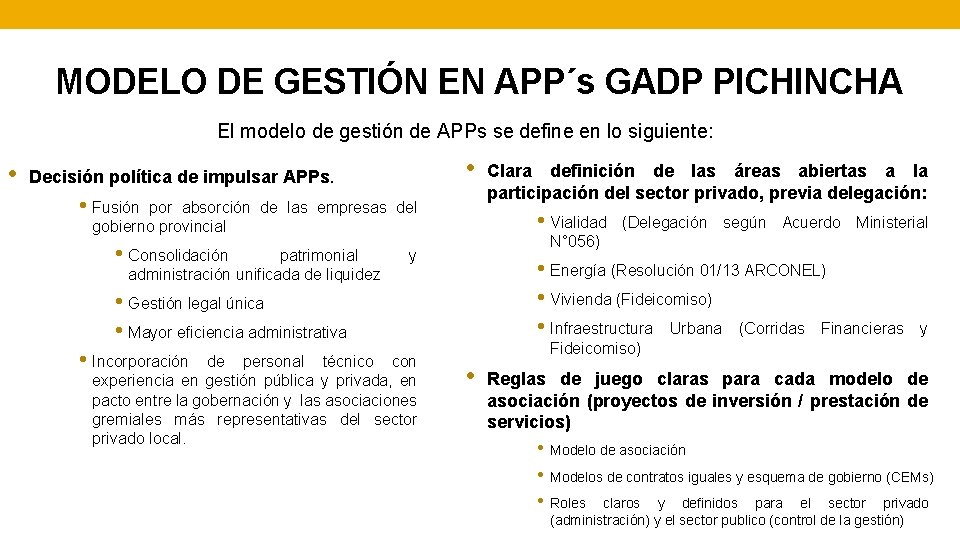 MODELO DE GESTIÓN EN APP´s GADP PICHINCHA

El modelo de gestión de APPs se define en lo siguiente:

• Decisión política de impulsar APPs.

• Fusión por absorción de las empresas del gobierno provincial

• Consolidación patrimonial y administración unificada de liquidez

• Gestión legal única

• Mayor eficiencia administrativa

• Incorporación de personal técnico con experiencia en gestión pública y privada, en pacto entre la gobernación y las asociaciones gremiales más representativas del sector privado local.

• Clara definición de las áreas abiertas a la participación del sector privado, previa delegación:

• Vialidad (Delegación según Acuerdo Ministerial N°056)

• Energía (Resolución 01/13 ARCONEL)

• Vivienda (Fideicomiso)

• Infraestructura Urbana (Corridas Financieras y Fideicomiso)

• Reglas de juego claras para cada modelo de asociación (proyectos de inversión / prestación de servicios)

• Modelo de asociación

• Modelos de contratos iguales y esquema de gobierno (CEMs)

• Roles claros y definidos para el sector privado (administración) y el sector publico (control de la gestión)